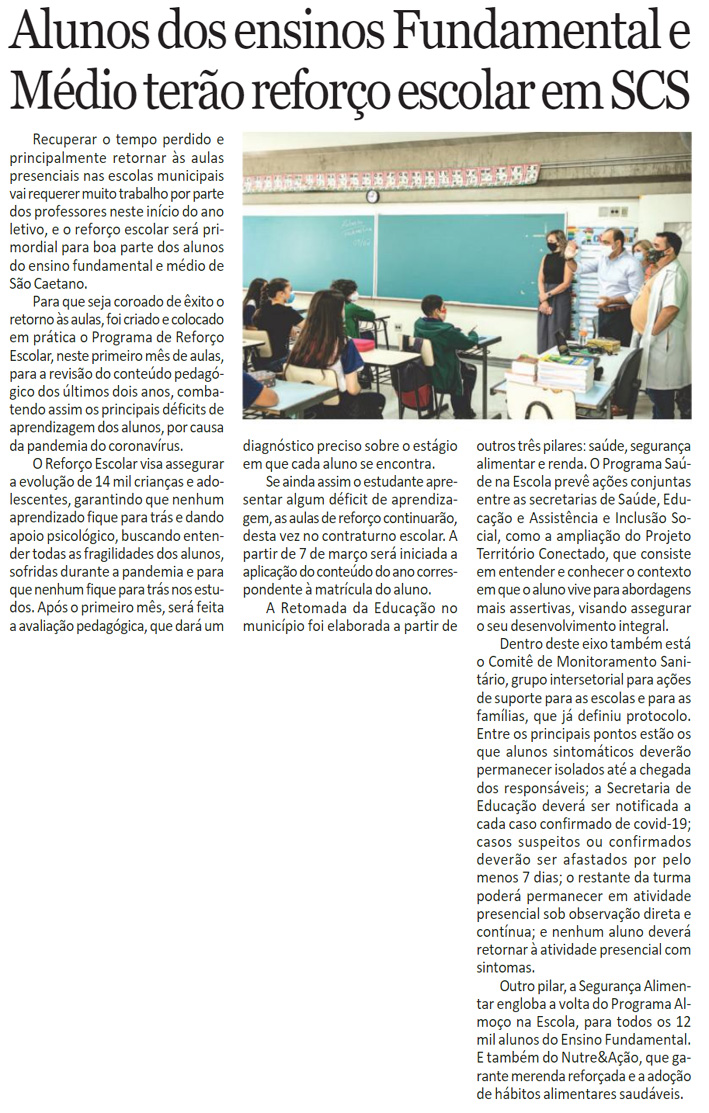 Alunos dos ensinos Fundamental e Médio terão reforço escolar em SCS

Recuperar o tempo perdido e principalmente retornar às aulas presenciais nas escolas municipais vai requerer muito trabalho por parte dos professores neste início do ano letivo, e o reforço escolar será primordial para boa parte dos alunos do ensino fundamental e médio de São Caetano.

Para que seja coroado de êxito o retorno às aulas, foi criado e colocado em prática o Programa de Reforço Escolar, neste primeiro mês de aulas, para a revisão do conteúdo pedagógico dos últimos dois anos, combatendo assim os principais déficits de aprendizagem dos alunos, por causa da pandemia do coronavírus.

O Reforço Escolar visa assegurar a evolução de 14 mil crianças e adolescentes, garantindo que nenhum aprendizado fique para trás e dando apoio psicológico, buscando entender todas as fragilidades dos alunos, sofridas durante a pandemia e para que nenhum fique para trás nos estudos. Após o primeiro mês, será feita a avaliação pedagógica, que dará um diagnóstico preciso sobre o estágio em que cada aluno se encontra.

Se ainda assim o estudante apresentar algum déficit de aprendizagem, as aulas de reforço continuarão, desta vez no contraturno escolar. A partir de 7 de março será iniciada a aplicação do conteúdo do ano correspondente à matrícula do aluno.

A Retomada da Educação no município foi elaborada a partir de outros três pilares: saúde, segurança alimentar e renda. O Programa Saúde na Escola prevê ações conjuntas entre as secretarias de Saúde, Educação e Assistência e Inclusão Social, como a ampliação do Projeto Território Conectado, que consiste em entender e conhecer o contexto em que o aluno vive para abordagens mais assertivas, visando assegurar o seu desenvolvimento integral.

Dentro deste eixo também está o Comitê de Monitoramento Sanitário, grupo intersetorial para ações de suporte para as escolas e para as famílias, que já definiu protocolo. Entre os principais pontos estão os que alunos sintomáticos deverão permanecer isolados até a chegada dos responsáveis; a Secretaria de Educação deverá ser notificada a cada caso confirmado de covid-19; casos suspeitos ou confirmados deverão ser afastados por pelo menos 7 dias; o restante da turma poderá permanecer em atividade presencial sob observação direta e contínua; e nenhum aluno deverá retornar à atividade presencial com sintomas.

Outro pilar, a Segurança Alimentar engloba a volta do Programa Almoço na Escola, para todos os 12 mil alunos do Ensino Fundamental. E também do Nutre&Ação, que garante merenda reforçada e a adoção de hábitos alimentares saudáveis.